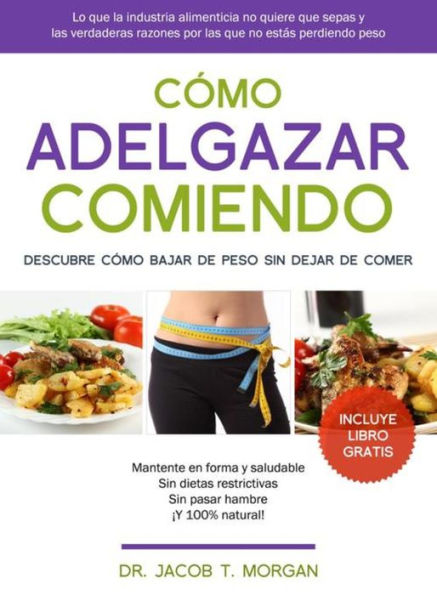 Lo que la industria alimenticia no quiere que sepas y las verdaderas razones por las que no estás perdiendo peso

CÓMO
ADELGAZAR
COMIENDO

DESCUBRE CÓMO BAJAR DE PESO SIN DEJAR DE COMER

INCLUYE LIBRO GRATIS

Mantente en forma y saludable
Sin dietas restrictivas
Sin pasar hambre
¡Y 100% natural!

DR. JACOB T. MORGAN